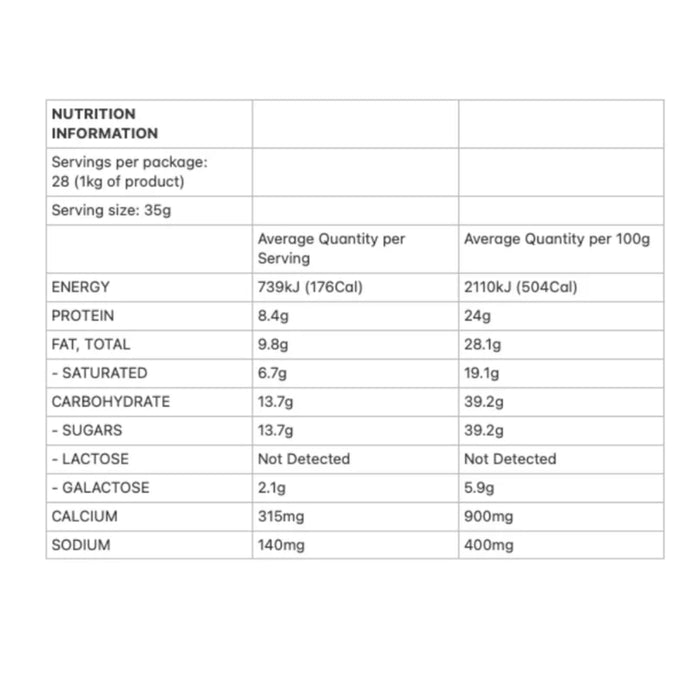 | NUTRITION INFORMATION | | |
|---|---|---|
| Servings per package: 28 (1kg of product) | | |
| Serving size: 35g | | |
| | Average Quantity per Serving | Average Quantity per 100g |
| ENERGY | 739kJ (176Cal) | 2110kJ (504Cal) |
| PROTEIN | 8.4g | 24g |
| FAT, TOTAL | 9.8g | 28.1g |
| - SATURATED | 6.7g | 19.1g |
| CARBOHYDRATE | 13.7g | 39.2g |
| - SUGARS | 13.7g | 39.2g |
| - LACTOSE | Not Detected | Not Detected |
| - GALACTOSE | 2.1g | 5.9g |
| CALCIUM | 315mg | 900mg |
| SODIUM | 140mg | 400mg |